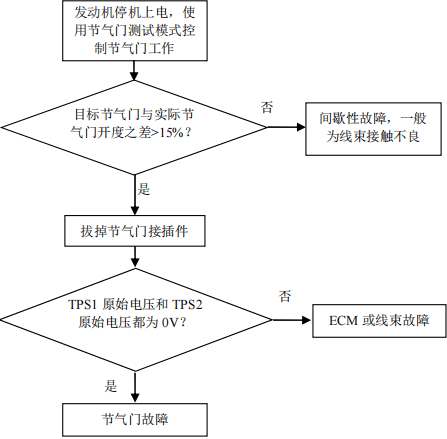 发动机停机上电，使用节气门测试模式控制节气门工作

目标节气门与实际节气门开度之差>15%？

否

间歇性故障，一般为线束接触不良

是

拔掉节气门接插件

TPS1 原始电压和 TPS2 原始电压都为 0V？

否

ECM 或线束故障

是

节气门故障